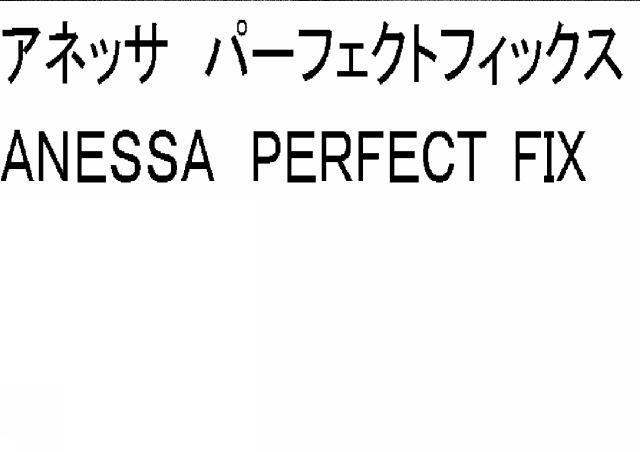 アネッサ　パーフェクトフィックス

ANESSA PERFECT FIX